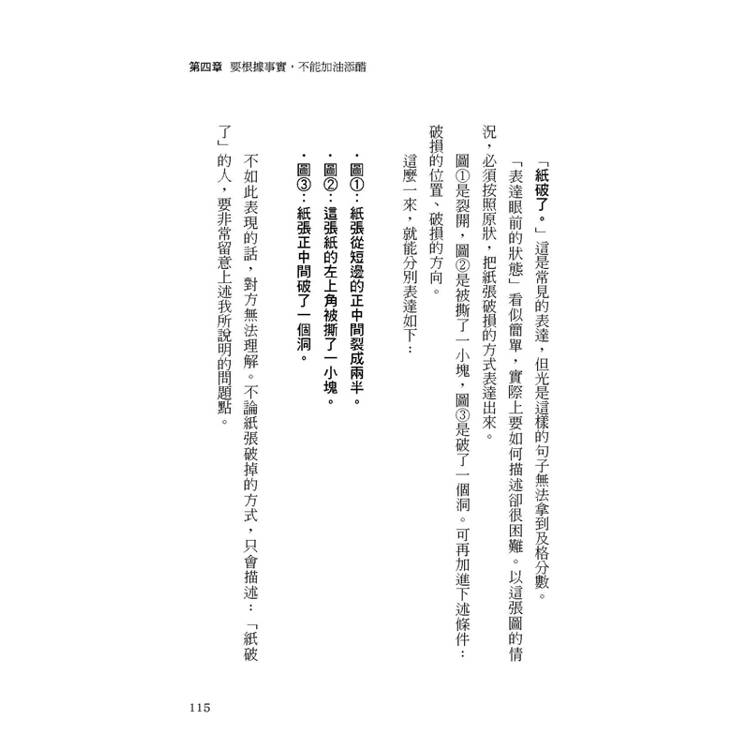 第四章　要根據事實，不能加油添醋

「紙破了。」這是常見的表達，但光是這樣的句子無法拿到及格分數。

「表達眼前的狀態」看似簡單，實際上要如何描述卻很困難。以這張圖的情況，必須按照原狀，把紙張破損的方式表達出來。

圖①是裂開，圖②是被撕了一小塊，圖③是破了一個洞。可再加進下述條件：破損的位置、破損的方向。

這麼一來，就能分別表達如下：

・圖①：紙張從短邊的正中間裂成兩半。
・圖②：這張紙的左上角被撕了一小塊。
・圖③：紙張正中間破了一個洞。

不如此表現的話，對方無法理解。不論紙張破掉的方式，只會描述：「紙破了」的人，要非常留意上述我所說明的問題點。

115